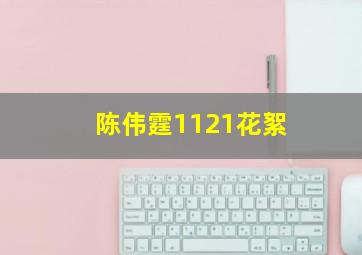 陈伟霆1121花絮